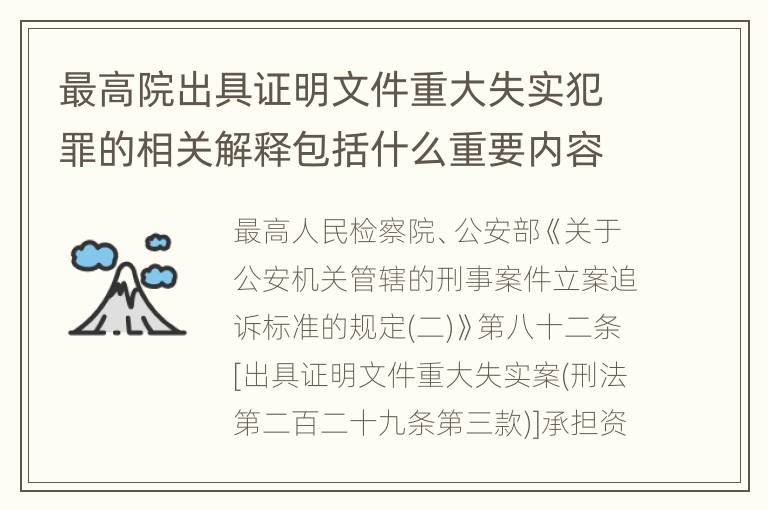 最高院出具证明文件重大失实犯罪的相关解释包括什么重要内容

最高人民检察院、公安部《关于公安机关管辖的刑事案件立案追诉标准的规定(二)》第八十二条[出具证明文件重大失实案(刑法第二百二十九条第三款)]承担资